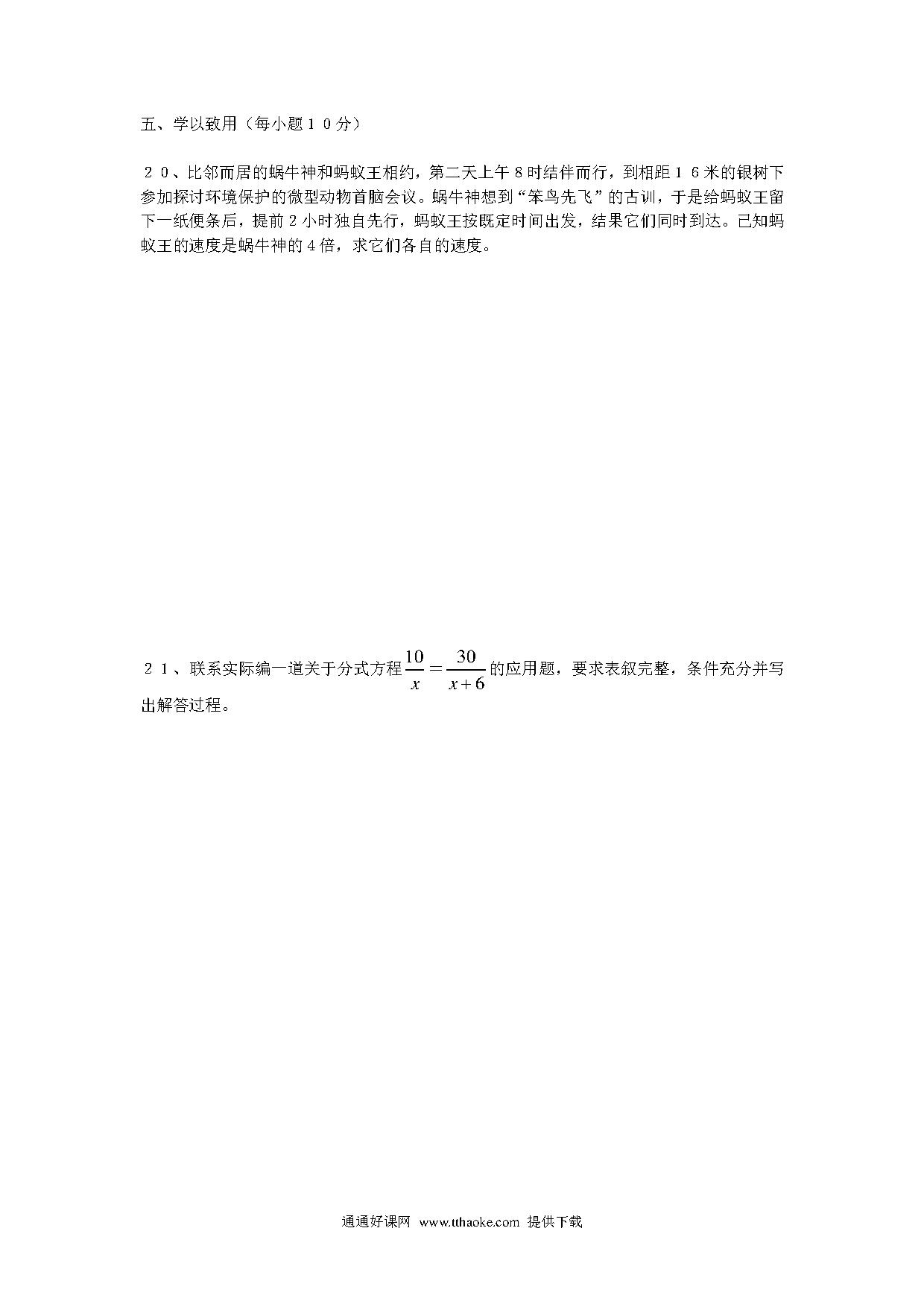 五、学以致用（每小题１０分）

２０、比邻而居的蜗牛神和蚂蚁王相约，第二天上午８时结伴而行，到相距１６米的银树下参加探讨环境保护的微型动物首脑会议。蜗牛神想到“笨鸟先飞”的古训，于是给蚂蚁王留下一纸便条后，提前２小时独自先行，蚂蚁王按既定时间出发，结果它们同时到达。已知蚂蚁王的速度是蜗牛神的４倍，求它们各自的速度。

２１、联系实际编一道关于分式方程$\frac{10}{x}=\frac{30}{x+6}$的应用题，要求表叙完整，条件充分并写出解答过程。

通通好课网 www.tthaoke.com 提供下载